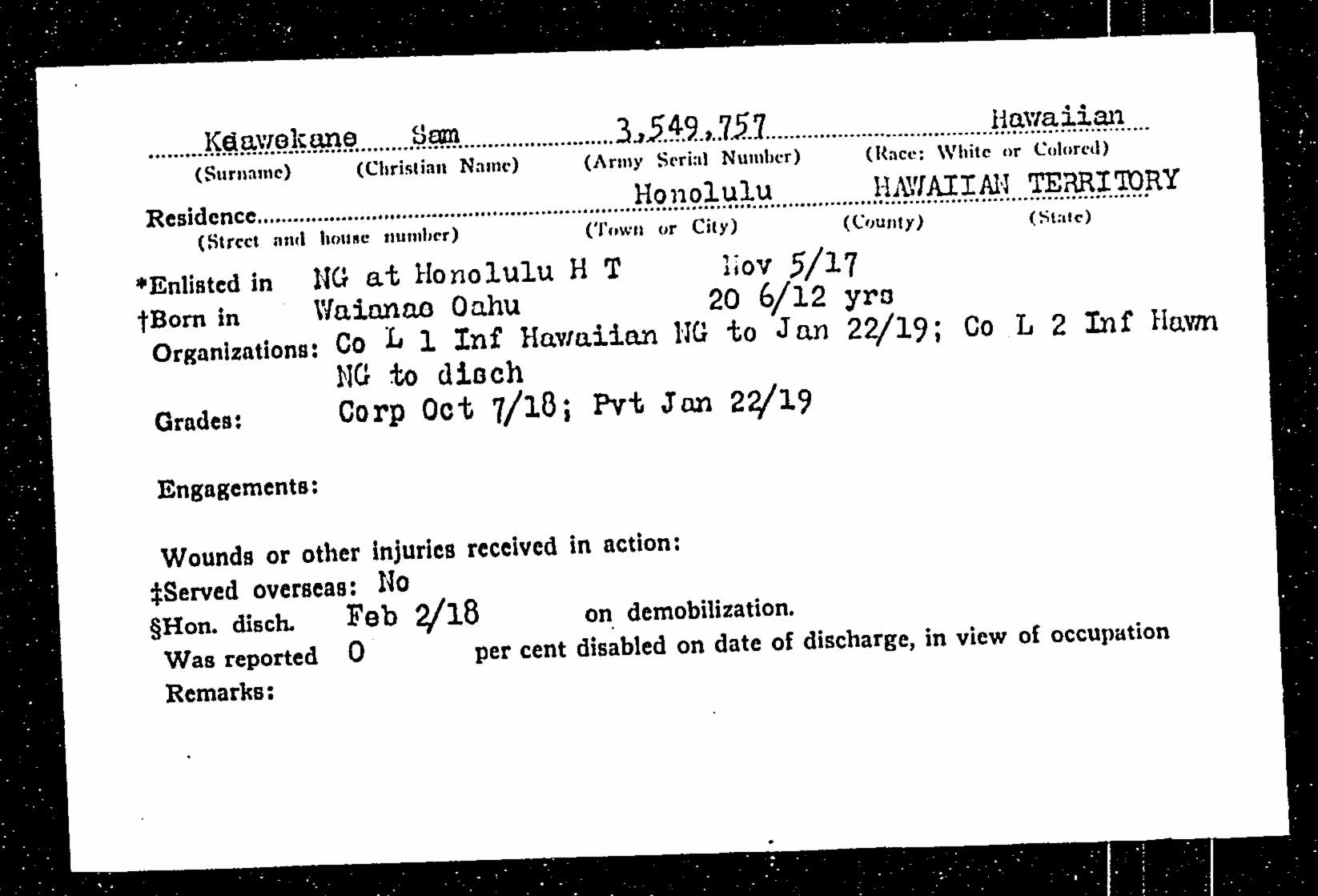 Keawekane Sam 3,549,757 Hawaiian
(Surname) (Christian Name) (Army Serial Number) (Race: White or Colored)

Residence Honolulu HAWAIIAN TERRITORY
(Street and house number) (Town or City) (County) (State)

*Enlisted in NG at Honolulu H T Nov 5/17
†Born in Waianae Oahu 20 6/12 yrs
Organizations: Co L 1 Inf Hawaiian NG to Jan 22/19; Co L 2 Inf Hawn NG to disch
Grades: Corp Oct 7/18; Pvt Jan 22/19

Engagements:

Wounds or other injuries received in action:
‡Served overseas: No
§Hon. disch. Feb 2/18 on demobilization.
Was reported 0 per cent disabled on date of discharge, in view of occupation
Remarks: